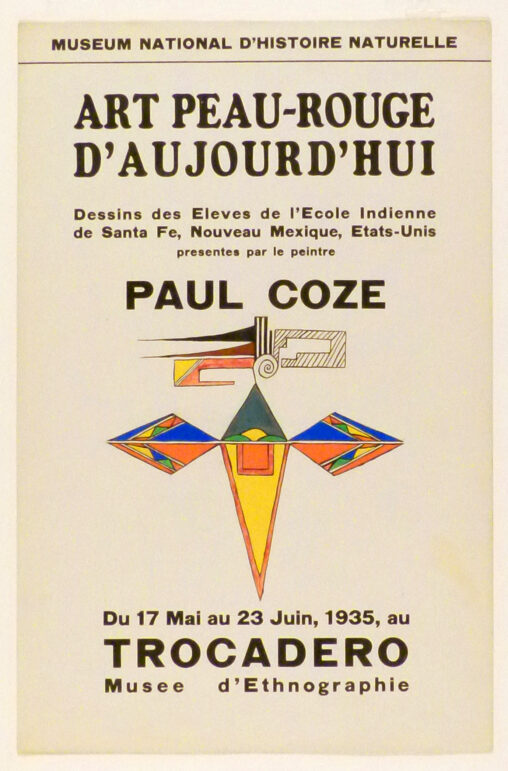 MUSEUM NATIONAL D'HISTOIRE NATURELLE

ART PEAU-ROUGE D'AUJOURD'HUI

Dessins des Eleves de l'Ecole Indienne de Santa Fe, Nouveau Mexique, Etats-Unis presentes par le peintre

PAUL COZE

Du 17 Mai au 23 Juin, 1935, au

TROCADERO

Musee d'Ethnographie